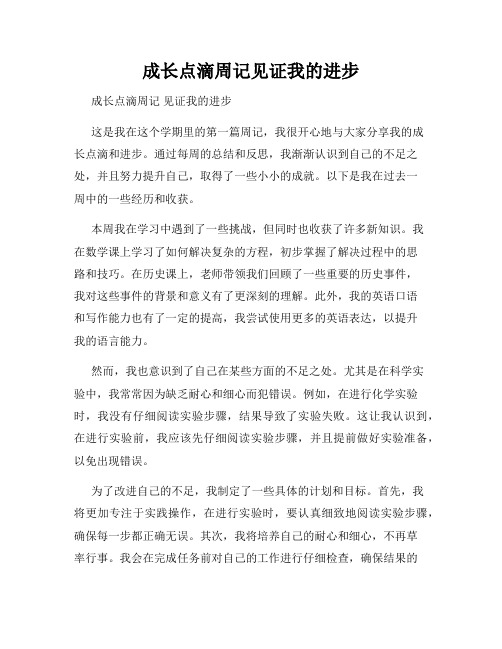 成长点滴周记见证我的进步

成长点滴周记 见证我的进步

这是我在这个学期里的第一篇周记，我很开心地与大家分享我的成长点滴和进步。通过每周的总结和反思，我渐渐认识到自己的不足之处，并且努力提升自己，取得了一些小小的成就。以下是我在过去一周中的一些经历和收获。

本周我在学习中遇到了一些挑战，但同时也收获了许多新知识。我在数学课上学习了如何解决复杂的方程，初步掌握了解决过程中的思路和技巧。在历史课上，老师带领我们回顾了一些重要的历史事件，我对这些事件的背景和意义有了更深刻的理解。此外，我的英语口语和写作能力也有了一定的提高，我尝试使用更多的英语表达，以提升我的语言能力。

然而，我也意识到了自己在某些方面的不足之处。尤其是在科学实验中，我常常因为缺乏耐心和细心而犯错误。例如，在进行化学实验时，我没有仔细阅读实验步骤，结果导致了实验失败。这让我认识到，在进行实验前，我应该先仔细阅读实验步骤，并且提前做好实验准备，以免出现错误。

为了改进自己的不足，我制定了一些具体的计划和目标。首先，我将更加专注于实践操作，在进行实验时，要认真细致地阅读实验步骤，确保每一步都正确无误。其次，我将培养自己的耐心和细心，不再草率行事。我会在完成任务前对自己的工作进行仔细检查，确保结果的